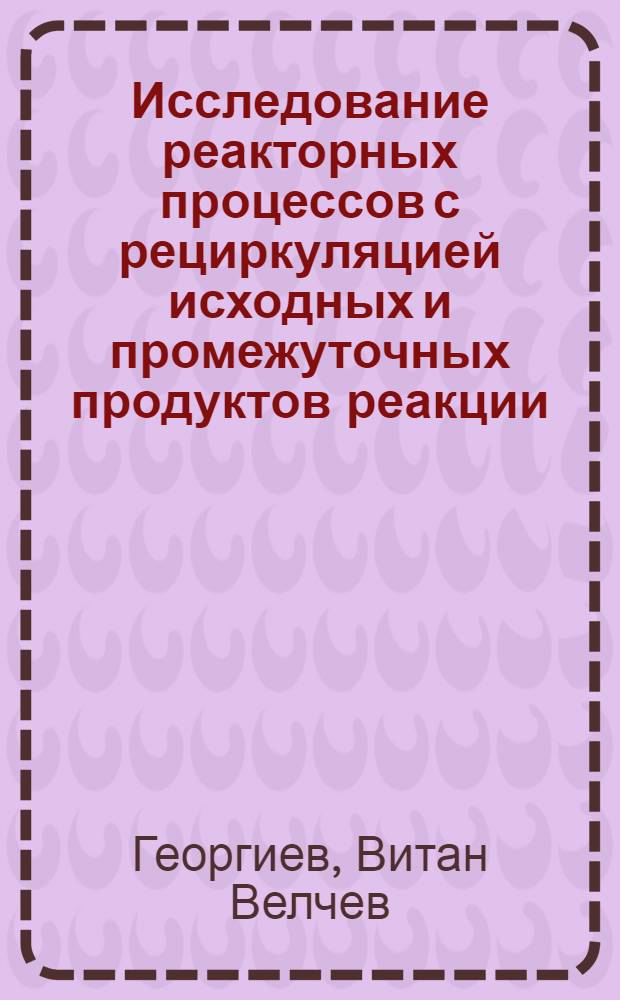 Исследование реакторных процессов с рециркуляцией исходных и промежуточных продуктов реакции

Георгиев, Витан Велчев